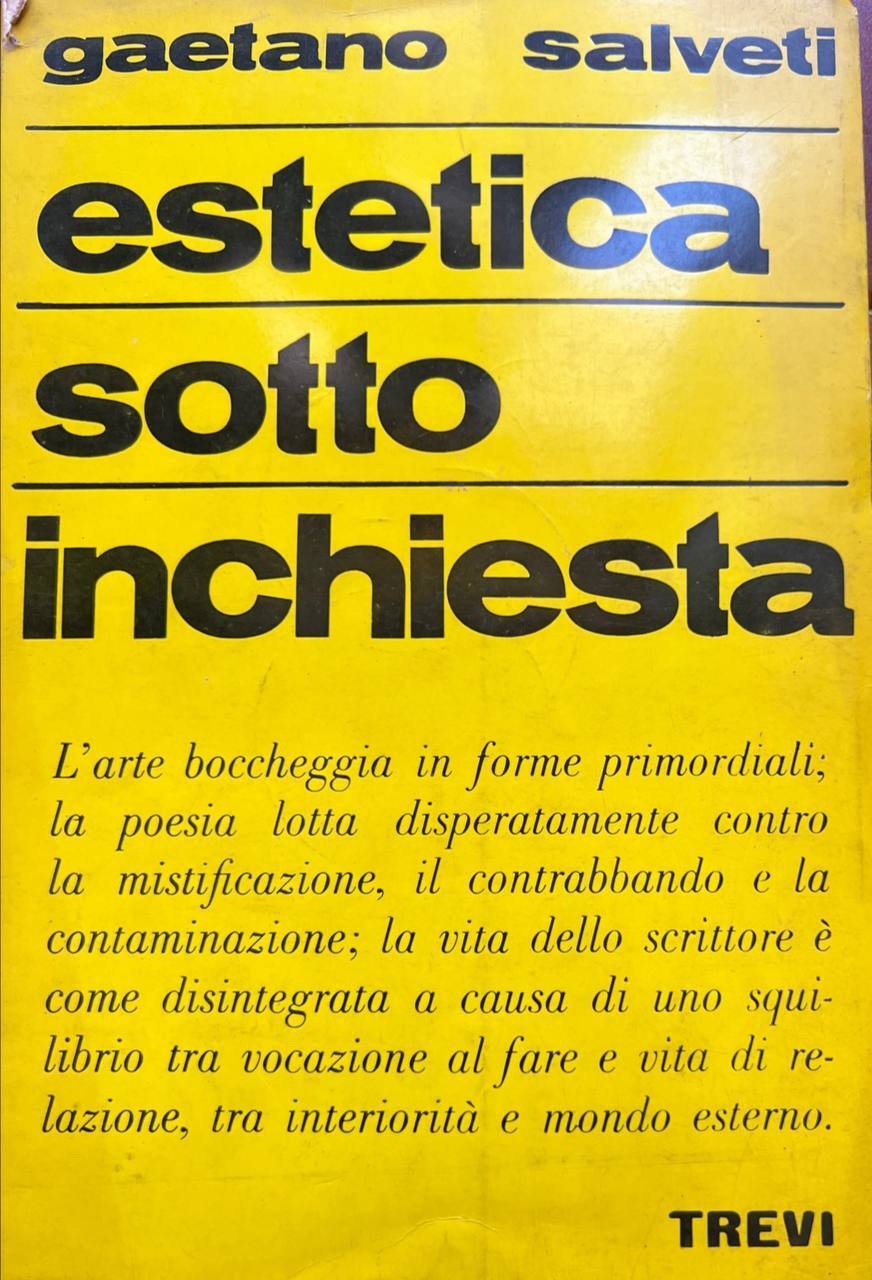 gaetano salveti

estetica

sotto

inchiesta

L'arte boccheggia in forme primordiali; la poesia lotta disperatamente contro la mistificazione, il contrabbando e la contaminazione; la vita dello scrittore è come disintegrata a causa di uno squilibrio tra vocazione al fare e vita di relazione, tra interiorità e mondo esterno.

TREVI